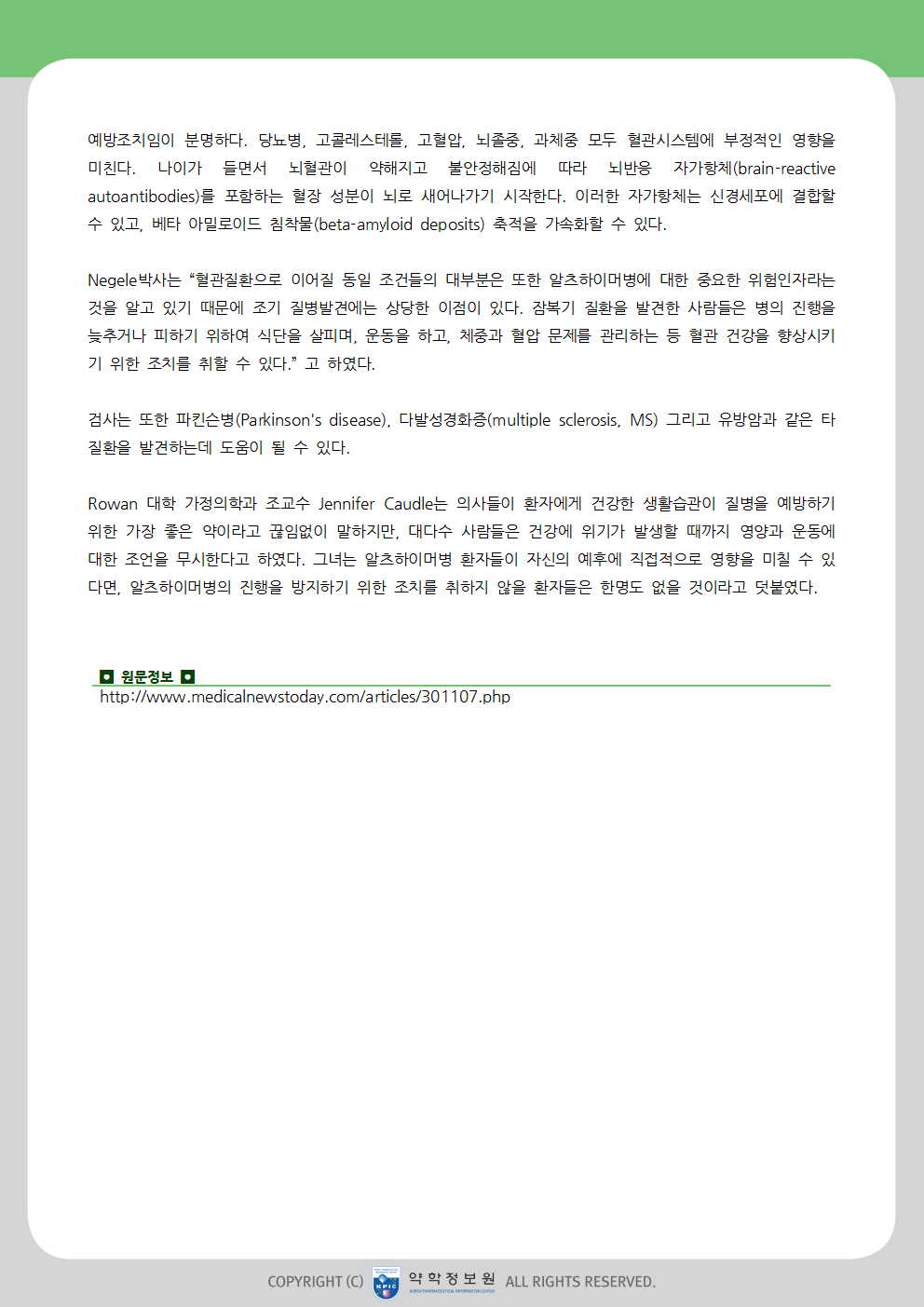 예방조치임이 분명하다. 당뇨병, 고콜레스테롤, 고혈압, 뇌졸중, 과체중 모두 혈관시스템에 부정적인 영향을 미친다. 나이가 들면서 뇌혈관이 약해지고 불안정해짐에 따라 뇌반응 자가항체(brain-reactive autoantibodies)를 포함하는 혈장 성분이 뇌로 새어나가기 시작한다. 이러한 자가항체는 신경세포에 결합할 수 있고, 베타 아밀로이드 침착물(beta-amyloid deposits) 축적을 가속화할 수 있다.

Negele박사는 “혈관질환으로 이어질 동일 조건들의 대부분은 또한 알츠하이머병에 대한 중요한 위험인자라는 것을 알고 있기 때문에 조기 질병발견에는 상당한 이점이 있다. 잠복기 질환을 발견한 사람들은 병의 진행을 늦추거나 피하기 위하여 식단을 살피며, 운동을 하고, 체중과 혈압 문제를 관리하는 등 혈관 건강을 향상시키기 위한 조치를 취할 수 있다.” 고 하였다.

검사는 또한 파킨슨병(Parkinson's disease), 다발성경화증(multiple sclerosis, MS) 그리고 유방암과 같은 타 질환을 발견하는데 도움이 될 수 있다.

Rowan 대학 가정의학과 조교수 Jennifer Caudle는 의사들이 환자에게 건강한 생활습관이 질병을 예방하기 위한 가장 좋은 약이라고 끊임없이 말하지만, 대다수 사람들은 건강에 위기가 발생할 때까지 영양과 운동에 대한 조언을 무시한다고 하였다. 그녀는 알츠하이머병 환자들이 자신의 예후에 직접적으로 영향을 미칠 수 있다면, 알츠하이머병의 진행을 방지하기 위한 조치를 취하지 않을 환자들은 한명도 없을 것이라고 덧붙였다.

원문정보
http://www.medicalnewstoday.com/articles/301107.php

COPYRIGHT (C) KPIC 약학정보원 KOREA PHARMACEUTICAL INFORMATION CENTER ALL RIGHTS RESERVED.